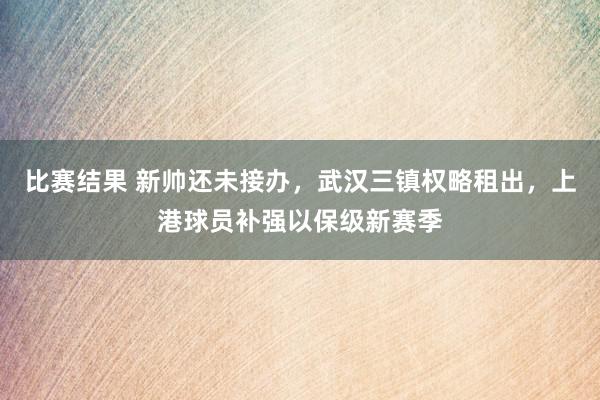 比赛结果 新帅还未接办，武汉三镇权略租出，上港球员补强以保级新赛季